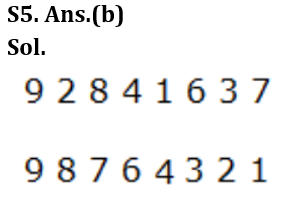 S5. Ans.(b)
Sol.

9 2 8 4 1 6 3 7

9 8 7 6 4 3 2 1